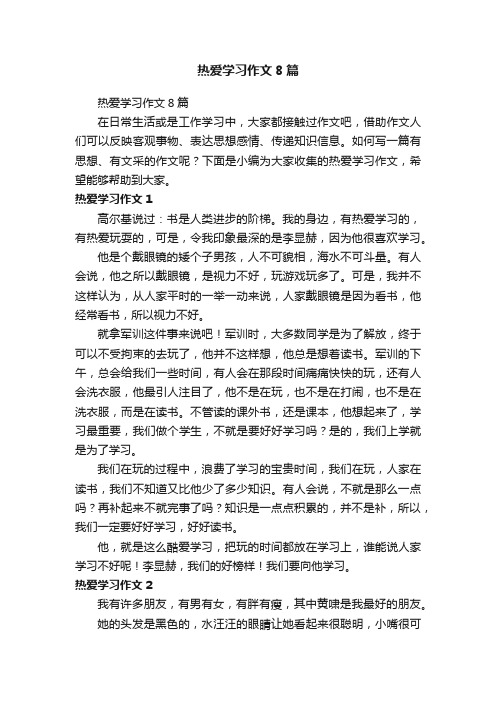 热爱学习作文 8 篇

热爱学习作文 8 篇

在日常生活或是工作学习中，大家都接触过作文吧，借助作文人们可以反映客观事物、表达思想感情、传递知识信息。如何写一篇有思想、有文采的作文呢？下面是小编为大家收集的热爱学习作文，希望能够帮助到大家。

热爱学习作文 1

高尔基说过：书是人类进步的阶梯。我的身边，有热爱学习的，有热爱玩耍的，可是，令我印象最深的是李显赫，因为他很喜欢学习。

他是个戴眼镜的矮个子男孩，人不可貌相，海水不可斗量。有人会说，他之所以戴眼镜，是视力不好，玩游戏玩多了。可是，我并不这样认为，从人家平时的一举一动来说，人家戴眼镜是因为看书，他经常看书，所以视力不好。

就拿军训这件事来说吧！军训时，大多数同学是为了解放，终于可以不受拘束的去玩了，他并不这样想，他总是想着读书。军训的下午，总会给我们一些时间，有人会在那段时间痛痛快快的玩，还有人会洗衣服，他最引人注目了，他不是在玩，也不是在打闹，也不是在洗衣服，而是在读书。不管读的课外书，还是课本，他想起来了，学习最重要，我们做个学生，不就是要好好学习吗？是的，我们上学就是为了学习。

我们在玩的过程中，浪费了学习的宝贵时间，我们在玩，人家在读书，我们不知道又比他少了多少知识。有人会说，不就是那么一点吗？再补起来不就完事了吗？知识是一点点积累的，并不是补，所以，我们一定要好好学习，好好读书。

他，就是这么酷爱学习，把玩的时间都放在学习上，谁能说人家学习不好呢！李显赫，我们的好榜样！我们要向他学习。

热爱学习作文 2

我有许多朋友，有男有女，有胖有瘦，其中黄啸是我最好的朋友。

她的头发是黑色的，水汪汪的眼睛让她看起来很聪明，小嘴很可